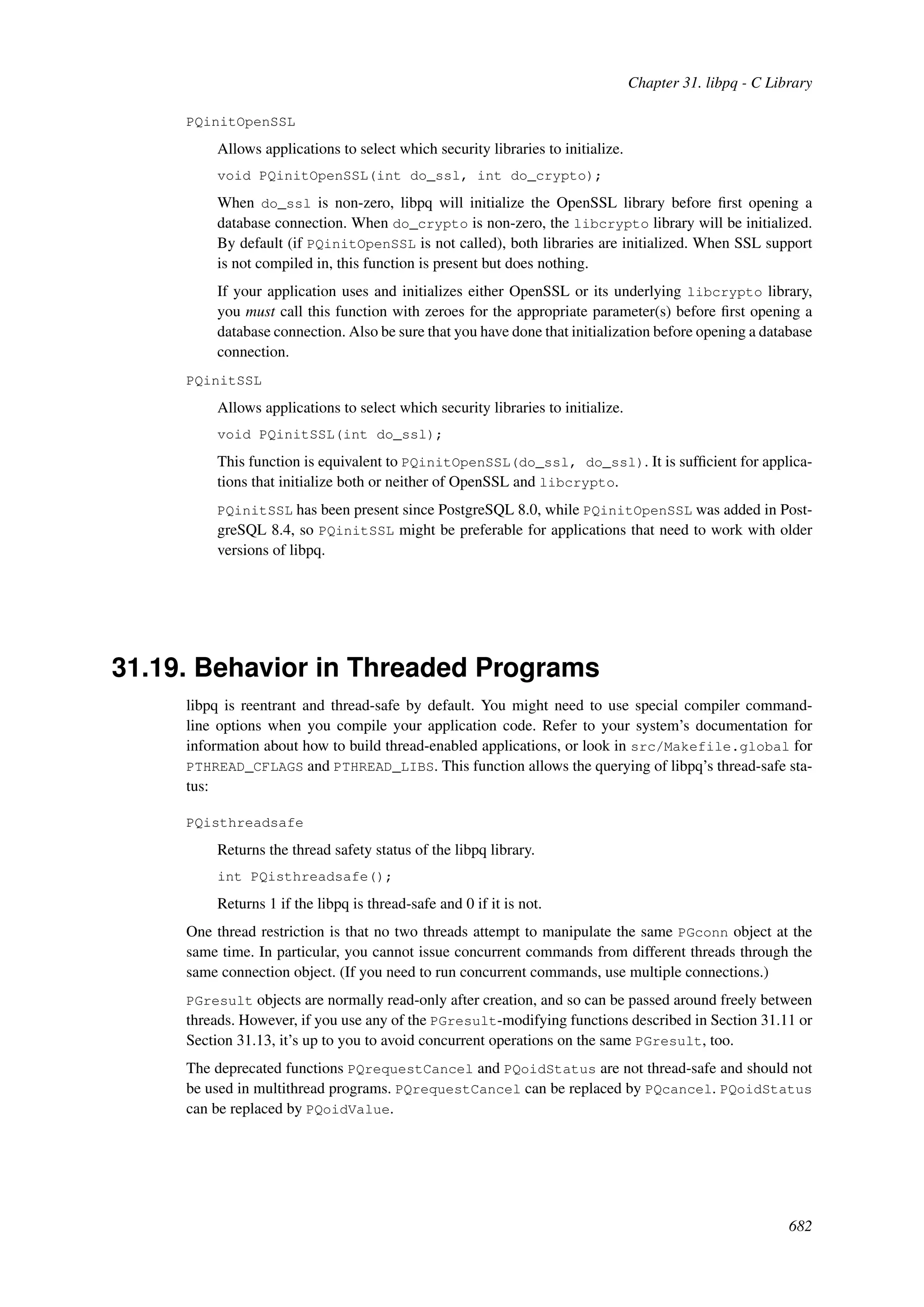 Chapter 31. libpq - C Library

PQinitOpenSSL

Allows applications to select which security libraries to initialize.

void PQinitOpenSSL(int do_ssl, int do_crypto);

When do_ssl is non-zero, libpq will initialize the OpenSSL library before first opening a database connection. When do_crypto is non-zero, the libcrypto library will be initialized. By default (if PQinitOpenSSL is not called), both libraries are initialized. When SSL support is not compiled in, this function is present but does nothing.

If your application uses and initializes either OpenSSL or its underlying libcrypto library, you must call this function with zeroes for the appropriate parameter(s) before first opening a database connection. Also be sure that you have done that initialization before opening a database connection.

PQinitSSL

Allows applications to select which security libraries to initialize.

void PQinitSSL(int do_ssl);

This function is equivalent to PQinitOpenSSL(do_ssl, do_ssl). It is sufficient for applications that initialize both or neither of OpenSSL and libcrypto.

PQinitSSL has been present since PostgreSQL 8.0, while PQinitOpenSSL was added in PostgreSQL 8.4, so PQinitSSL might be preferable for applications that need to work with older versions of libpq.

31.19. Behavior in Threaded Programs

libpq is reentrant and thread-safe by default. You might need to use special compiler command-line options when you compile your application code. Refer to your system's documentation for information about how to build thread-enabled applications, or look in src/Makefile.global for PTHREAD_CFLAGS and PTHREAD_LIBS. This function allows the querying of libpq's thread-safe status:

PQisthreadsafe

Returns the thread safety status of the libpq library.

int PQisthreadsafe();

Returns 1 if the libpq is thread-safe and 0 if it is not.

One thread restriction is that no two threads attempt to manipulate the same PGconn object at the same time. In particular, you cannot issue concurrent commands from different threads through the same connection object. (If you need to run concurrent commands, use multiple connections.)

PGresult objects are normally read-only after creation, and so can be passed around freely between threads. However, if you use any of the PGresult-modifying functions described in Section 31.11 or Section 31.13, it's up to you to avoid concurrent operations on the same PGresult, too.

The deprecated functions PQrequestCancel and PQoidStatus are not thread-safe and should not be used in multithread programs. PQrequestCancel can be replaced by PQcancel. PQoidStatus can be replaced by PQoidValue.

682